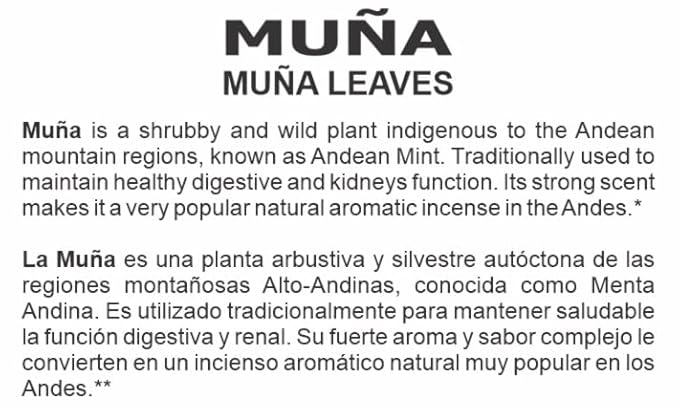 MUÑA
MUÑA LEAVES

Muña is a shrubby and wild plant indigenous to the Andean mountain regions, known as Andean Mint. Traditionally used to maintain healthy digestive and kidneys function. Its strong scent makes it a very popular natural aromatic incense in the Andes.*

La Muña es una planta arbustiva y silvestre autóctona de las regiones montañosas Alto-Andinas, conocida como Menta Andina. Es utilizado tradicionalmente para mantener saludable la función digestiva y renal. Su fuerte aroma y sabor complejo le convierten en un incienso aromático natural muy popular en los Andes.**